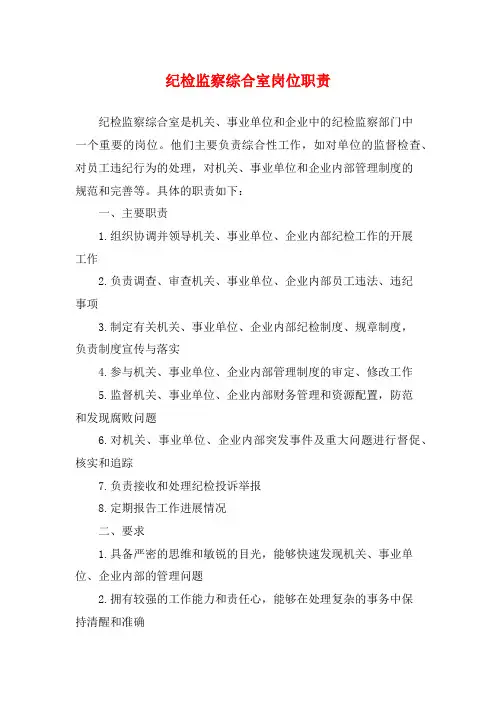 纪检监察综合室岗位职责

纪检监察综合室是机关、事业单位和企业中的纪检监察部门中一个重要的岗位。他们主要负责综合性工作，如对单位的监督检查、对员工违纪行为的处理，对机关、事业单位和企业内部管理制度的规范和完善等。具体的职责如下：

一、主要职责

1.组织协调并领导机关、事业单位、企业内部纪检工作的开展工作

2.负责调查、审查机关、事业单位、企业内部员工违法、违纪事项

3.制定有关机关、事业单位、企业内部纪检制度、规章制度，负责制度宣传与落实

4.参与机关、事业单位、企业内部管理制度的审定、修改工作

5.监督机关、事业单位、企业内部财务管理和资源配置，防范和发现腐败问题

6.对机关、事业单位、企业内部突发事件及重大问题进行督促、核实和追踪

7.负责接收和处理纪检投诉举报

8.定期报告工作进展情况

二、要求

1.具备严密的思维和敏锐的目光，能够快速发现机关、事业单位、企业内部的管理问题

2.拥有较强的工作能力和责任心，能够在处理复杂的事务中保持清醒和准确